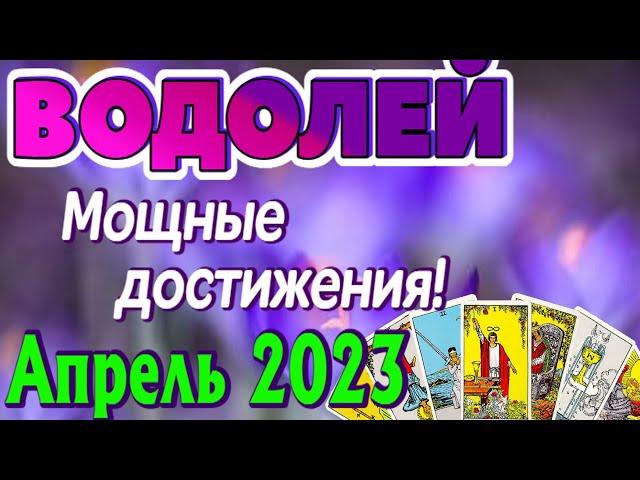 ВОДОЛЕЙ

Мощные достижения!

Апрель 2023